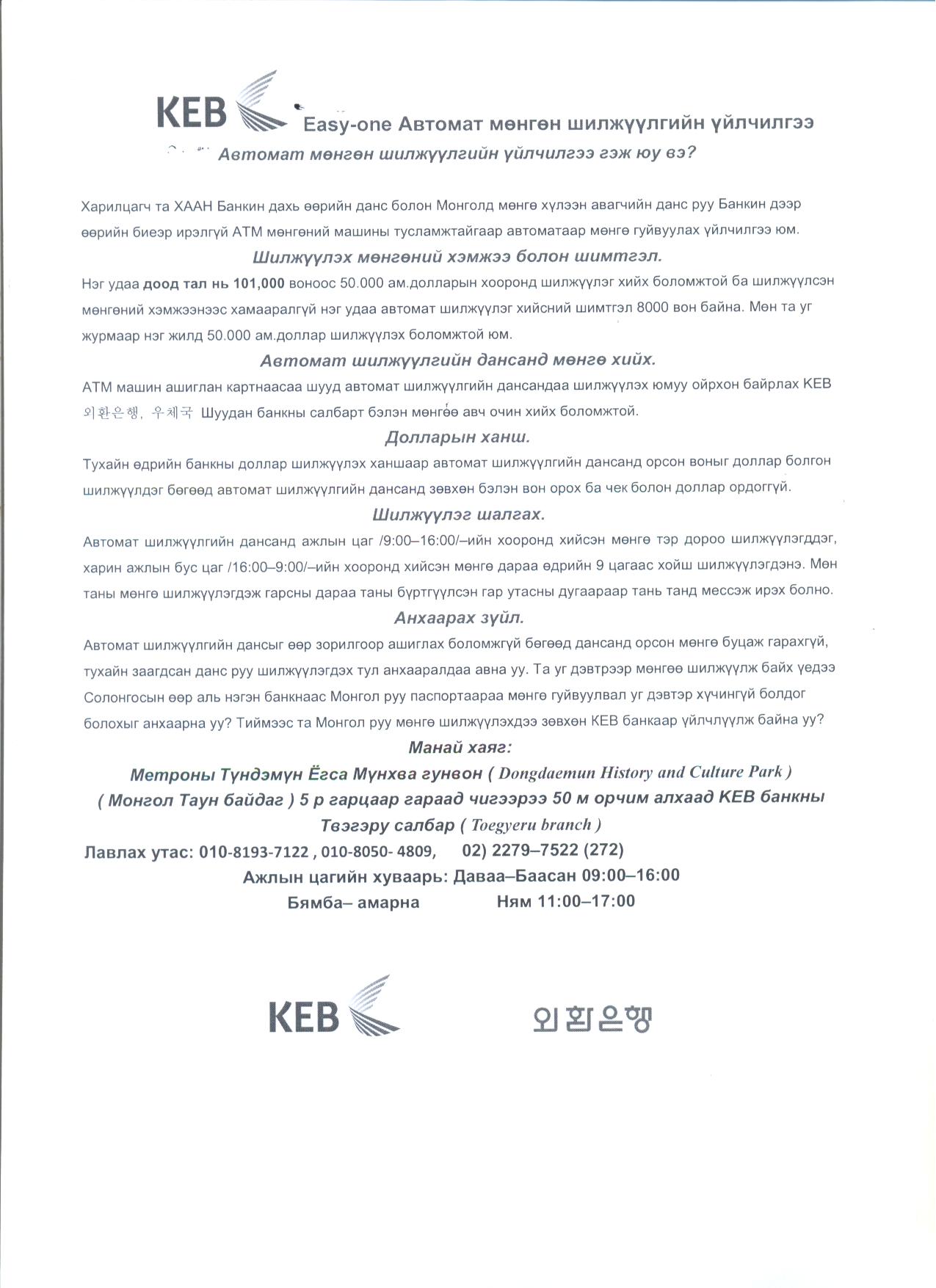 KEB Easy-one Автомат мөнгөн шилжүүлгийн үйлчилгээ

Автомат мөнгөн шилжүүлгийн үйлчилгээ гэж юу вэ?

Харилцагч та ХААН Банкин дахь өөрийн данс болон Монголд мөнгө хүлээн авагчийн данс руу Банкин дээр өөрийн биеэр ирэлгүй АТМ мөнгөний машины тусламжтайгаар автоматаар мөнгө гуйвуулах үйлчилгээ юм.

Шилжүүлэх мөнгөний хэмжээ болон шимтгэл.

Нэг удаа доод тал нь 101,000 воноос 50.000 ам.долларын хооронд шилжүүлэг хийх боломжтой ба шилжүүлсэн мөнгөний хэмжээнээс хамааралгүй нэг удаа автомат шилжүүлэг хийсний шимтгэл 8000 вон байна. Мөн та уг журмаар нэг жилд 50.000 ам.доллар шилжүүлэх боломжтой юм.

Автомат шилжүүлгийн дансанд мөнгө хийх.

АТМ машин ашиглан картнаасаа шууд автомат шилжүүлгийн дансандаа шилжүүлэх юмуу ойрхон байрлах КЕВ 외환은행, 우체국 Шуудан банкны салбарт бэлэн мөнгөө авч очин хийх боломжтой.

Долларын ханш.

Тухайн өдрийн банкны доллар шилжүүлэх ханшаар автомат шилжүүлгийн дансанд орсон воныг доллар болгон шилжүүлдэг бөгөөд автомат шилжүүлгийн дансанд зөвхөн бэлэн вон орох ба чек болон доллар ордоггүй.

Шилжүүлэг шалгах.

Автомат шилжүүлгийн дансанд ажлын цаг /9:00–16:00/–ийн хооронд хийсэн мөнгө тэр дороо шилжүүлэгддэг, харин ажлын бус цаг /16:00–9:00/–ийн хооронд хийсэн мөнгө дараа өдрийн 9 цагаас хойш шилжүүлэгдэнэ. Мөн таны мөнгө шилжүүлэгдэж гарсны дараа таны бүртгүүлсэн гар утасны дугаараар тань танд мессэж ирэх болно.

Анхаарах зүйл.

Автомат шилжүүлгийн дансыг өөр зорилгоор ашиглах боломжгүй бөгөөд дансанд орсон мөнгө буцаж гарахгүй, тухайн заагдсан данс руу шилжүүлэгдэх тул анхааралдаа авна уу. Та уг дэвтрээр мөнгөө шилжүүлж байх үедээ Солонгосын өөр аль нэгэн банкнаас Монгол руу паспортаараа мөнгө гуйвуулвал уг дэвтэр хүчингүй болдог болохыг анхаарна уу? Тиймээс та Монгол руу мөнгө шилжүүлэхдээ зөвхөн КЕВ банкаар үйлчлүүлж байна уу?

Манай хаяг:
Метроны Түндэмүн Ёгса Мүнхва гунвон ( Dongdaemun History and Culture Park ) ( Монгол Таун байдаг ) 5 р гарцаар гараад чигээрээ 50 м орчим алхаад КЕВ банкны Твэгэру салбар ( Toegyeru branch )
Лавлах утас: 010-8193-7122 , 010-8050- 4809, 02) 2279–7522 (272)
Ажлын цагийн хуваарь: Даваа–Баасан 09:00–16:00
Бямба– амарна Ням 11:00–17:00

KEB 외환은행